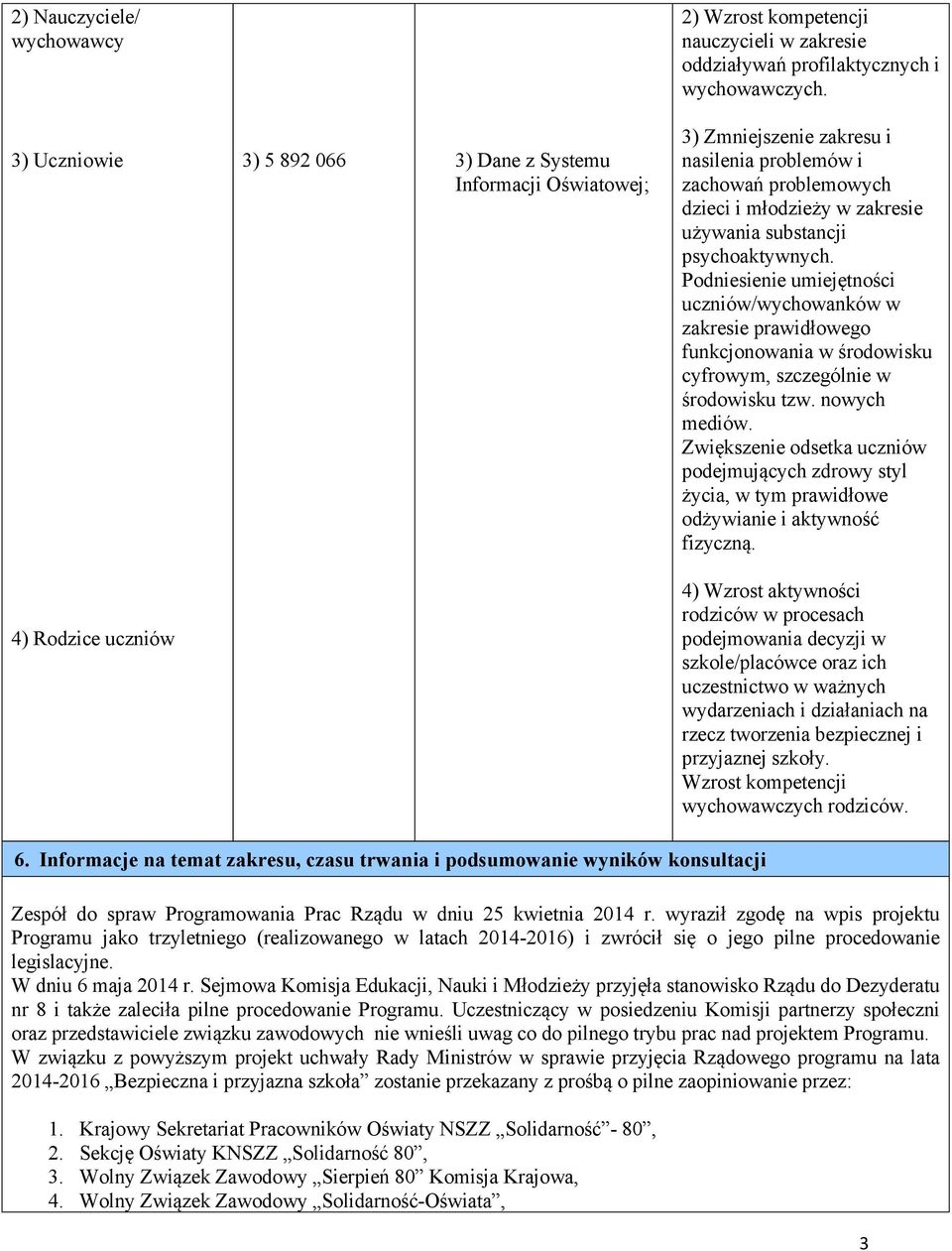 | | | | |
|---|---|---|---|
| 2) Nauczyciele/ wychowawcy | | | 2) Wzrost kompetencji nauczycieli w zakresie oddziaływań profilaktycznych i wychowawczych. |
| 3) Uczniowie | 3) 5 892 066 | 3) Dane z Systemu Informacji Oświatowej; | 3) Zmniejszenie zakresu i nasilenia problemów i zachowań problemowych dzieci i młodzieży w zakresie używania substancji psychoaktywnych. Podniesienie umiejętności uczniów/wychowanków w zakresie prawidłowego funkcjonowania w środowisku cyfrowym, szczególnie w środowisku tzw. nowych mediów. Zwiększenie odsetka uczniów podejmujących zdrowy styl życia, w tym prawidłowe odżywianie i aktywność fizyczną. |
| 4) Rodzice uczniów | | | 4) Wzrost aktywności rodziców w procesach podejmowania decyzji w szkole/placówce oraz ich uczestnictwo w ważnych wydarzeniach i działaniach na rzecz tworzenia bezpiecznej i przyjaznej szkoły. Wzrost kompetencji wychowawczych rodziców. |

6. Informacje na temat zakresu, czasu trwania i podsumowanie wyników konsultacji

Zespół do spraw Programowania Prac Rządu w dniu 25 kwietnia 2014 r. wyraził zgodę na wpis projektu Programu jako trzyletniego (realizowanego w latach 2014-2016) i zwrócił się o jego pilne procedowanie legislacyjne.
W dniu 6 maja 2014 r. Sejmowa Komisja Edukacji, Nauki i Młodzieży przyjęła stanowisko Rządu do Dezyderatu nr 8 i także zaleciła pilne procedowanie Programu. Uczestniczący w posiedzeniu Komisji partnerzy społeczni oraz przedstawiciele związku zawodowych nie wnieśli uwag co do pilnego trybu prac nad projektem Programu.
W związku z powyższym projekt uchwały Rady Ministrów w sprawie przyjęcia Rządowego programu na lata 2014-2016 „Bezpieczna i przyjazna szkoła” zostanie przekazany z prośbą o pilne zaopiniowanie przez:

1. Krajowy Sekretariat Pracowników Oświaty NSZZ „Solidarność”- 80”,
2. Sekcję Oświaty KNSZZ „Solidarność 80”,
3. Wolny Związek Zawodowy „Sierpień 80” Komisja Krajowa,
4. Wolny Związek Zawodowy „Solidarność-Oświata”,

3